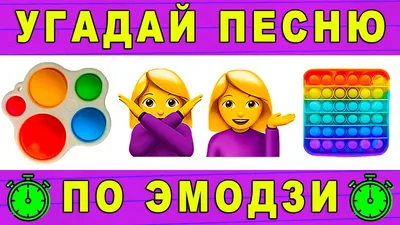 УГАДАЙ ПЕСНЮ

ПО ЭМОДЗИ